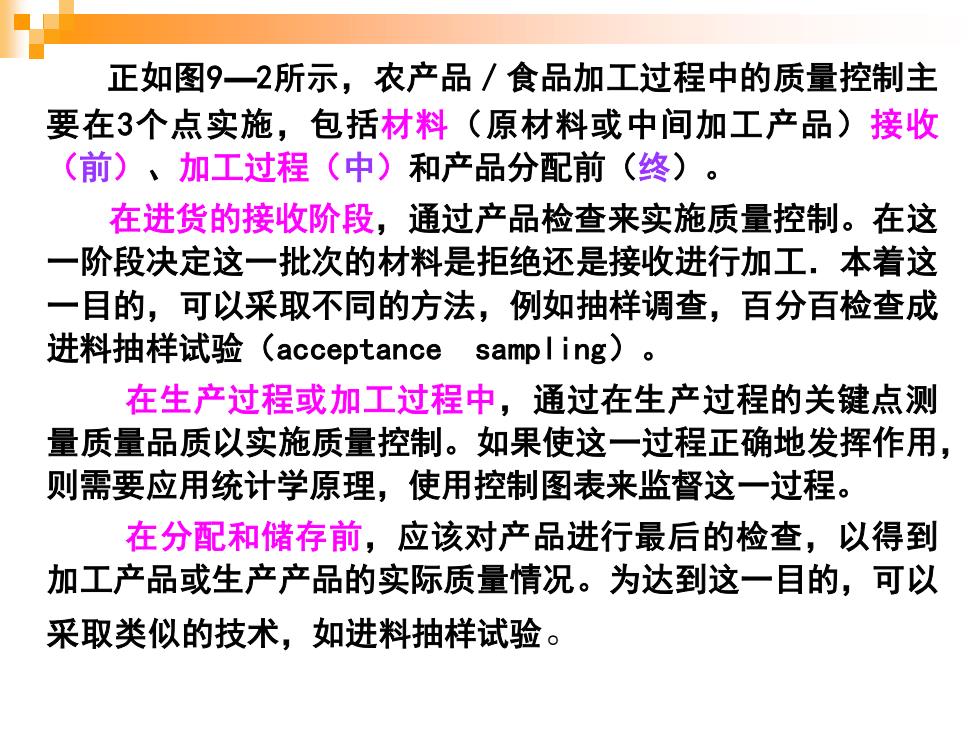 正如图9—2所示，农产品／食品加工过程中的质量控制主要在3个点实施，包括材料（原材料或中间加工产品）接收（前）、加工过程（中）和产品分配前（终）。

在进货的接收阶段，通过产品检查来实施质量控制。在这一阶段决定这一批次的材料是拒绝还是接收进行加工．本着这一目的，可以采取不同的方法，例如抽样调查，百分百检查成进料抽样试验（acceptance sampling）。

在生产过程或加工过程中，通过在生产过程的关键点测量质量品质以实施质量控制。如果使这一过程正确地发挥作用，则需要应用统计学原理，使用控制图表来监督这一过程。

在分配和储存前，应该对产品进行最后的检查，以得到加工产品或生产产品的实际质量情况。为达到这一目的，可以采取类似的技术，如进料抽样试验。